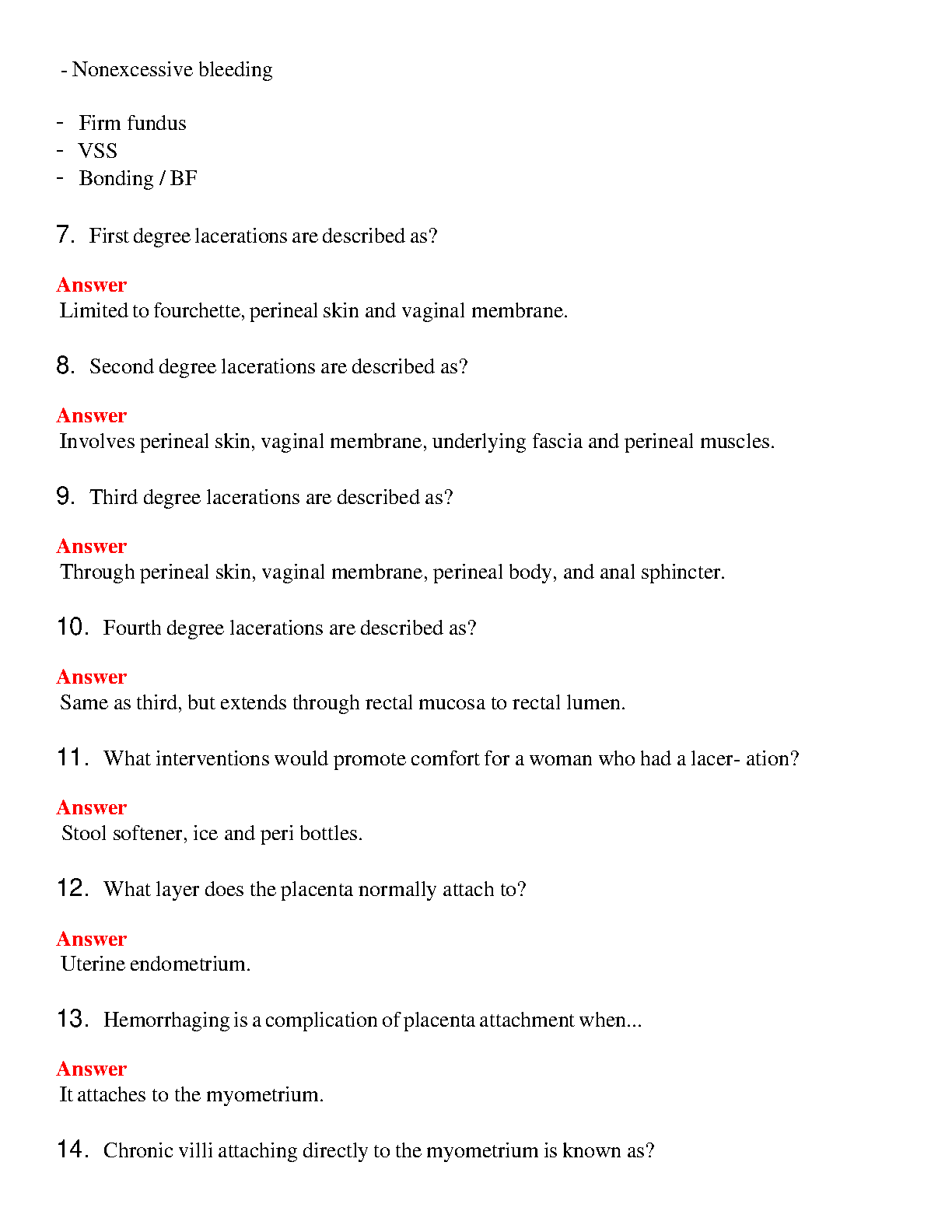 - Nonexcessive bleeding

- Firm fundus
- VSS
- Bonding / BF

7. First degree lacerations are described as?

Answer
Limited to fourchette, perineal skin and vaginal membrane.

8. Second degree lacerations are described as?

Answer
Involves perineal skin, vaginal membrane, underlying fascia and perineal muscles.

9. Third degree lacerations are described as?

Answer
Through perineal skin, vaginal membrane, perineal body, and anal sphincter.

10. Fourth degree lacerations are described as?

Answer
Same as third, but extends through rectal mucosa to rectal lumen.

11. What interventions would promote comfort for a woman who had a lacer- ation?

Answer
Stool softener, ice and peri bottles.

12. What layer does the placenta normally attach to?

Answer
Uterine endometrium.

13. Hemorrhaging is a complication of placenta attachment when...

Answer
It attaches to the myometrium.

14. Chronic villi attaching directly to the myometrium is known as?